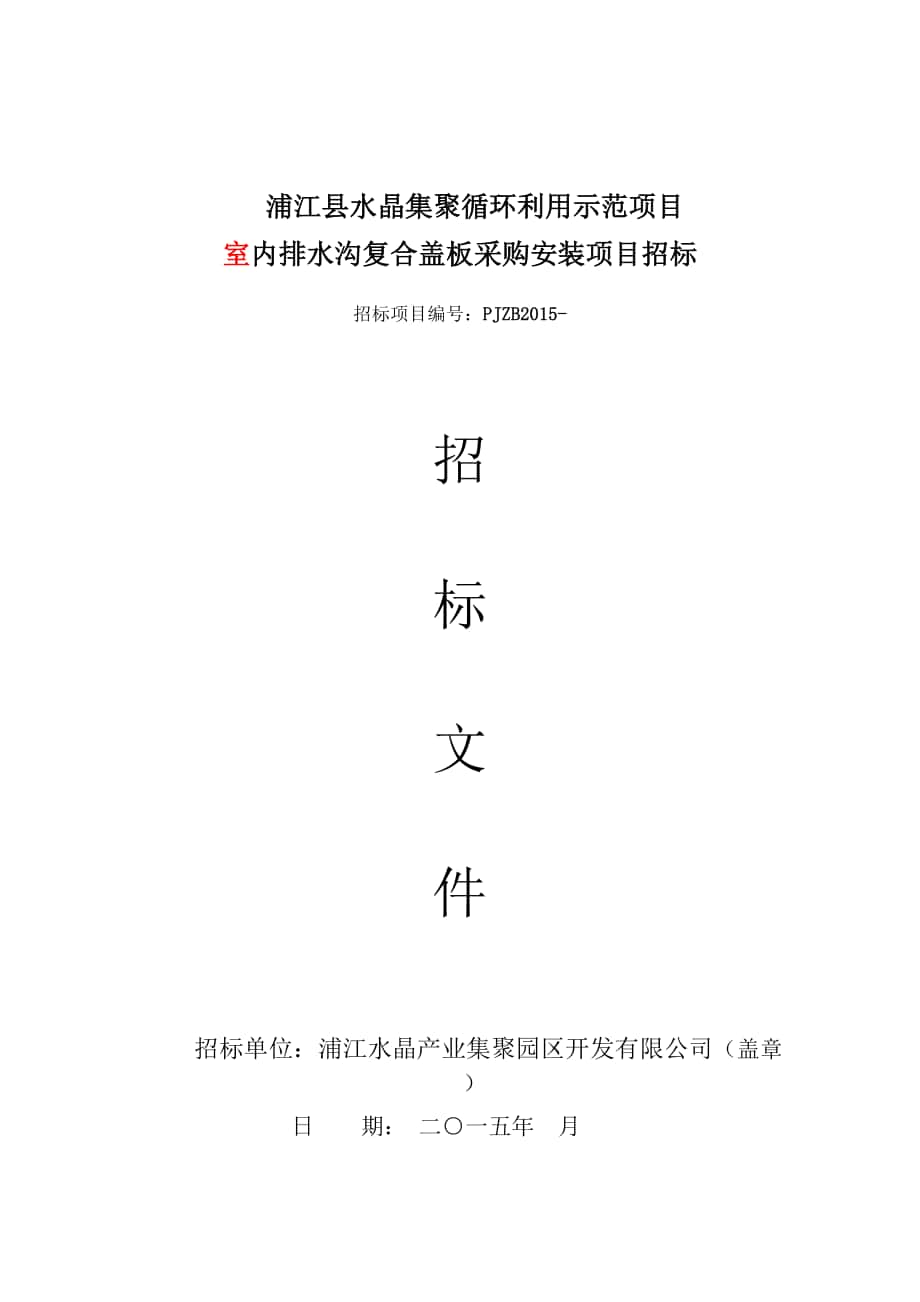 浦江县水晶集聚循环利用示范项目
室内排水沟复合盖板采购安装项目招标

招标项目编号：PJZB2015-

招

标

文

件

招标单位：浦江水晶产业集聚园区开发有限公司（盖章）

日　　期：　二〇一五年　月